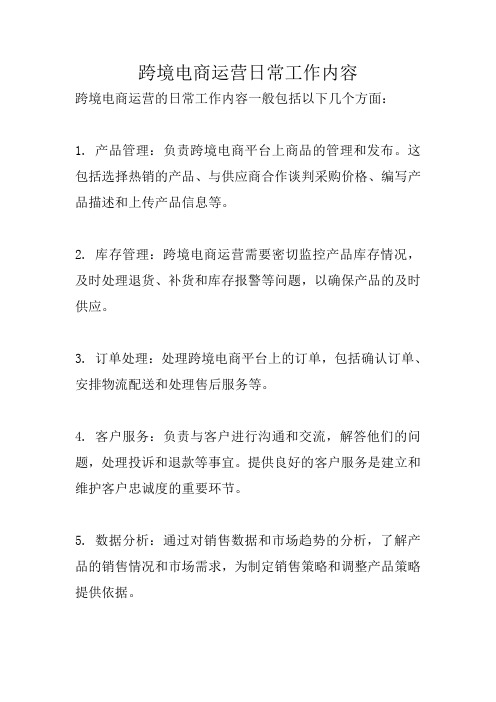 跨境电商运营日常工作内容

跨境电商运营的日常工作内容一般包括以下几个方面：

1. 产品管理：负责跨境电商平台上商品的管理和发布。这包括选择热销的产品、与供应商合作谈判采购价格、编写产品描述和上传产品信息等。

2. 库存管理：跨境电商运营需要密切监控产品库存情况，及时处理退货、补货和库存报警等问题，以确保产品的及时供应。

3. 订单处理：处理跨境电商平台上的订单，包括确认订单、安排物流配送和处理售后服务等。

4. 客户服务：负责与客户进行沟通和交流，解答他们的问题，处理投诉和退款等事宜。提供良好的客户服务是建立和维护客户忠诚度的重要环节。

5. 数据分析：通过对销售数据和市场趋势的分析，了解产品的销售情况和市场需求，为制定销售策略和调整产品策略提供依据。